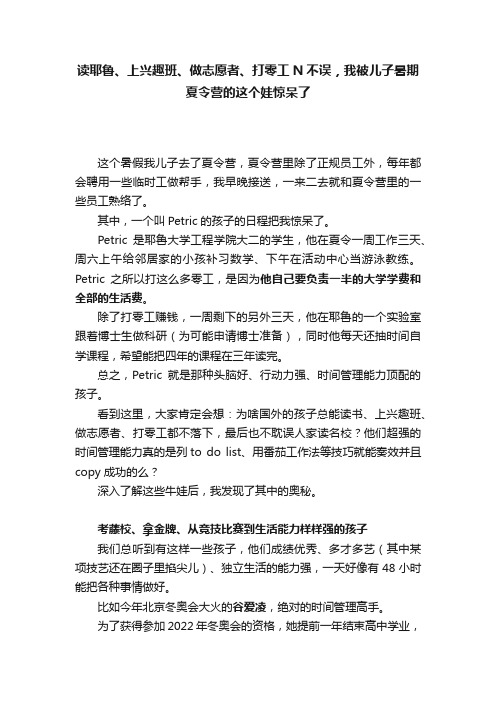 读耶鲁、上兴趣班、做志愿者、打零工 N 不误，我被儿子暑期夏令营的这个娃惊呆了

这个暑假我儿子去了夏令营，夏令营里除了正规员工外，每年都会聘用一些临时工做帮手，我早晚接送，一来二去就和夏令营里的一些员工熟络了。

其中，一个叫 Petric 的孩子的日程把我惊呆了。

Petric 是耶鲁大学工程学院大二的学生，他在夏令一周工作三天、周六上午给邻居家的小孩补习数学、下午在活动中心当游泳教练。Petric 之所以打这么多零工，是因为他自己要负责一半的大学学费和全部的生活费。

除了打零工赚钱，一周剩下的另外三天，他在耶鲁的一个实验室跟着博士生做科研（为可能申请博士准备），同时他每天还抽时间自学课程，希望能把四年的课程在三年读完。

总之，Petric 就是那种头脑好、行动力强、时间管理能力顶配的孩子。

看到这里，大家肯定会想：为啥国外的孩子总能读书、上兴趣班、做志愿者、打零工都不落下，最后也不耽误人家读名校？他们超强的时间管理能力真的是列 to do list、用番茄工作法等技巧就能奏效并且 copy 成功的么？

深入了解这些牛娃后，我发现了其中的奥秘。

考藤校、拿金牌、从竞技比赛到生活能力样样强的孩子

我们总听到有这样一些孩子，他们成绩优秀、多才多艺（其中某项技艺还在圈子里掐尖儿）、独立生活的能力强，一天好像有 48 小时能把各种事情做好。

比如今年北京冬奥会大火的谷爱凌，绝对的时间管理高手。

为了获得参加 2022 年冬奥会的资格，她提前一年结束高中学业，